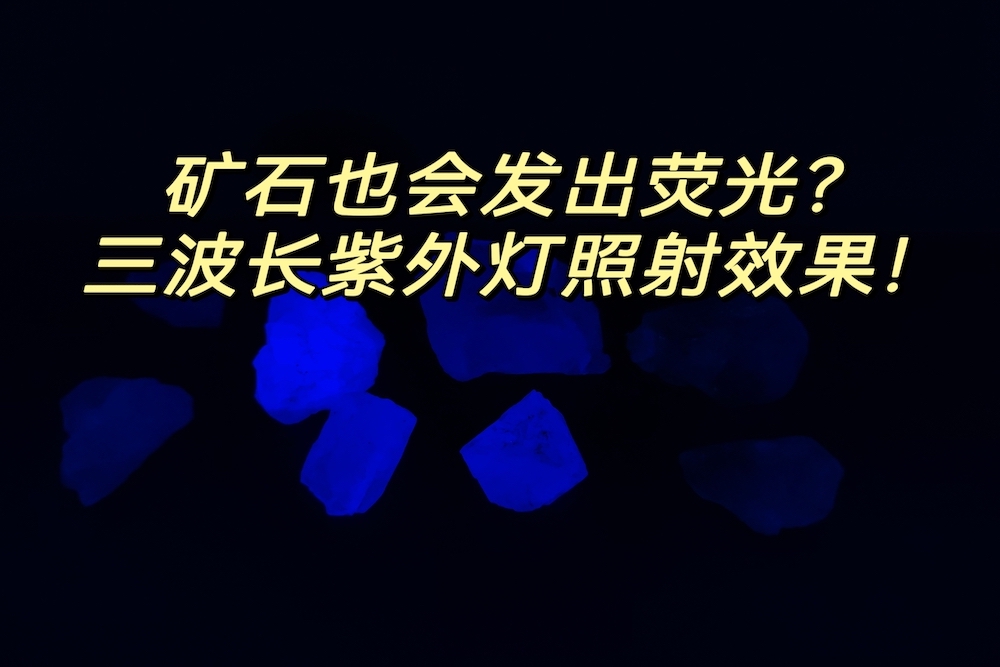 矿石也会发出荧光？
三波长紫外灯照射效果！